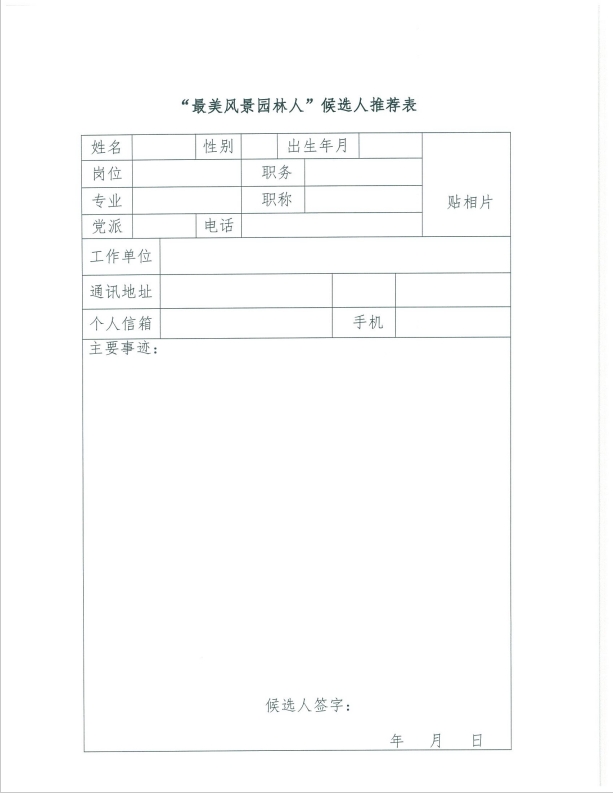 “最美风景园林人”候选人推荐表

| 姓名 | | 性别 | | 出生年月 | | 贴相片 |
|---|---|---|---|---|---|---|
| 岗位 | | | 职务 | | | |
| 专业 | | | 职称 | | | |
| 党派 | | 电话 | | | | |
| 工作单位 | | | | | | |
| 通讯地址 | | | | | | |
| 个人信箱 | | | | 手机 | | |

主要事迹：

候选人签字：

年 月 日